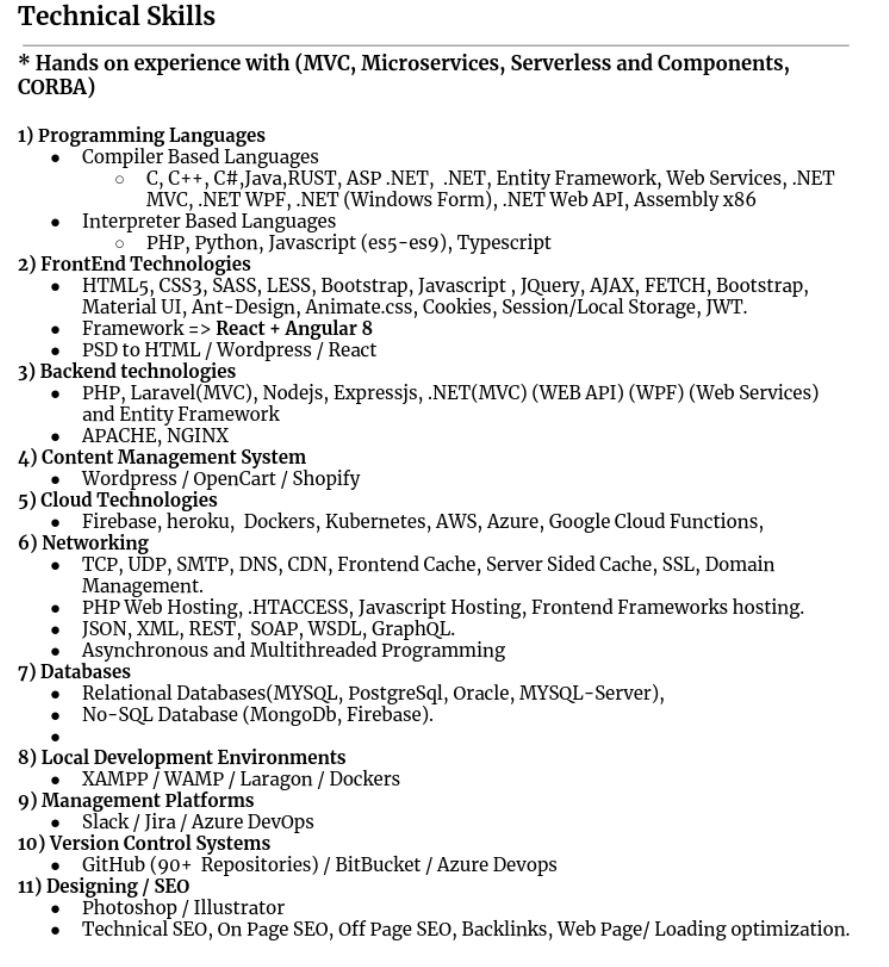 Technical Skills

* Hands on experience with (MVC, Microservices, Serverless and Components, CORBA)

1) Programming Languages
- Compiler Based Languages
  - C, C++, C#,Java,RUST, ASP .NET, .NET, Entity Framework, Web Services, .NET MVC, .NET WPF, .NET (Windows Form), .NET Web API, Assembly x86
- Interpreter Based Languages
  - PHP, Python, Javascript (es5-es9), Typescript

2) FrontEnd Technologies
- HTML5, CSS3, SASS, LESS, Bootstrap, Javascript , JQuery, AJAX, FETCH, Bootstrap, Material UI, Ant-Design, Animate.css, Cookies, Session/Local Storage, JWT.
- Framework => React + Angular 8
- PSD to HTML / Wordpress / React

3) Backend technologies
- PHP, Laravel(MVC), Nodejs, Expressjs, .NET(MVC) (WEB API) (WPF) (Web Services) and Entity Framework
- APACHE, NGINX

4) Content Management System
- Wordpress / OpenCart / Shopify

5) Cloud Technologies
- Firebase, heroku, Dockers, Kubernetes, AWS, Azure, Google Cloud Functions,

6) Networking
- TCP, UDP, SMTP, DNS, CDN, Frontend Cache, Server Sided Cache, SSL, Domain Management.
- PHP Web Hosting, .HTACCESS, Javascript Hosting, Frontend Frameworks hosting.
- JSON, XML, REST, SOAP, WSDL, GraphQL.
- Asynchronous and Multithreaded Programming

7) Databases
- Relational Databases(MYSQL, PostgreSql, Oracle, MYSQL-Server),
- No-SQL Database (MongoDb, Firebase).
-

8) Local Development Environments
- XAMPP / WAMP / Laragon / Dockers

9) Management Platforms
- Slack / Jira / Azure DevOps

10) Version Control Systems
- GitHub (90+ Repositories) / BitBucket / Azure Devops

11) Designing / SEO
- Photoshop / Illustrator
- Technical SEO, On Page SEO, Off Page SEO, Backlinks, Web Page/ Loading optimization.